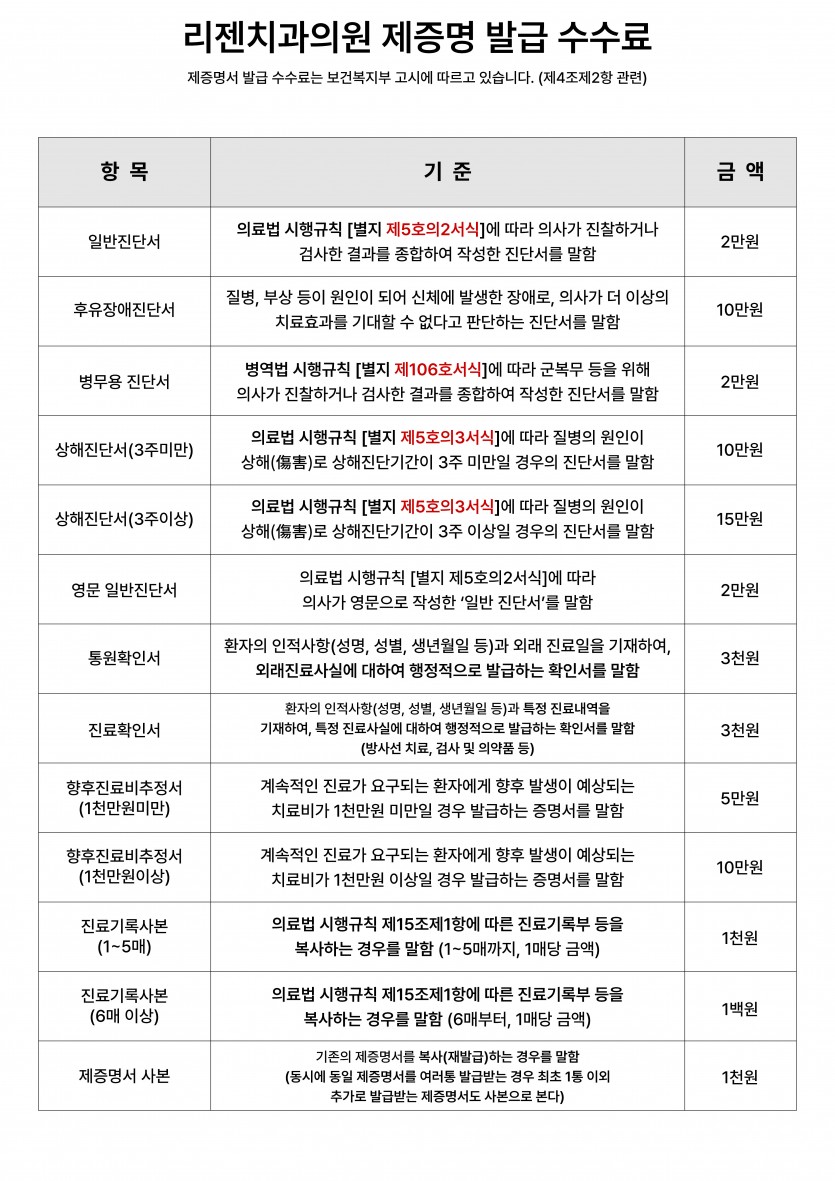 리젠치과의원 제증명 발급 수수료

제증명서 발급 수수료는 보건복지부 고시에 따르고 있습니다. (제4조제2항 관련)

| 항 목 | 기 준 | 금 액 |
|---|---|---|
| 일반진단서 | 의료법 시행규칙 [별지 제5호의2서식]에 따라 의사가 진찰하거나 검사한 결과를 종합하여 작성한 진단서를 말함 | 2만원 |
| 후유장애진단서 | 질병, 부상 등이 원인이 되어 신체에 발생한 장애로, 의사가 더 이상의 치료효과를 기대할 수 없다고 판단하는 진단서를 말함 | 10만원 |
| 병무용 진단서 | 병역법 시행규칙 [별지 제106호서식]에 따라 군복무 등을 위해 의사가 진찰하거나 검사한 결과를 종합하여 작성한 진단서를 말함 | 2만원 |
| 상해진단서(3주미만) | 의료법 시행규칙 [별지 제5호의3서식]에 따라 질병의 원인이 상해(傷害)로 상해진단기간이 3주 미만일 경우의 진단서를 말함 | 10만원 |
| 상해진단서(3주이상) | 의료법 시행규칙 [별지 제5호의3서식]에 따라 질병의 원인이 상해(傷害)로 상해진단기간이 3주 이상일 경우의 진단서를 말함 | 15만원 |
| 영문 일반진단서 | 의료법 시행규칙 [별지 제5호의2서식]에 따라 의사가 영문으로 작성한 '일반 진단서'를 말함 | 2만원 |
| 통원확인서 | 환자의 인적사항(성명, 성별, 생년월일 등)과 외래 진료일을 기재하여, 외래진료사실에 대하여 행정적으로 발급하는 확인서를 말함 | 3천원 |
| 진료확인서 | 환자의 인적사항(성명, 성별, 생년월일 등)과 특정 진료내역을 기재하여, 특정 진료사실에 대하여 행정적으로 발급하는 확인서를 말함 (방사선 치료, 검사 및 의약품 등) | 3천원 |
| 향후진료비추정서 (1천만원미만) | 계속적인 진료가 요구되는 환자에게 향후 발생이 예상되는 치료비가 1천만원 미만일 경우 발급하는 증명서를 말함 | 5만원 |
| 향후진료비추정서 (1천만원이상) | 계속적인 진료가 요구되는 환자에게 향후 발생이 예상되는 치료비가 1천만원 이상일 경우 발급하는 증명서를 말함 | 10만원 |
| 진료기록사본 (1~5매) | 의료법 시행규칙 제15조제1항에 따른 진료기록부 등을 복사하는 경우를 말함 (1~5매까지, 1매당 금액) | 1천원 |
| 진료기록사본 (6매 이상) | 의료법 시행규칙 제15조제1항에 따른 진료기록부 등을 복사하는 경우를 말함 (6매부터, 1매당 금액) | 1백원 |
| 제증명서 사본 | 기존의 제증명서를 복사(재발급)하는 경우를 말함 (동시에 동일 제증명서를 여러통 발급받는 경우 최초 1통 이외 추가로 발급받는 제증명서도 사본으로 본다) | 1천원 |